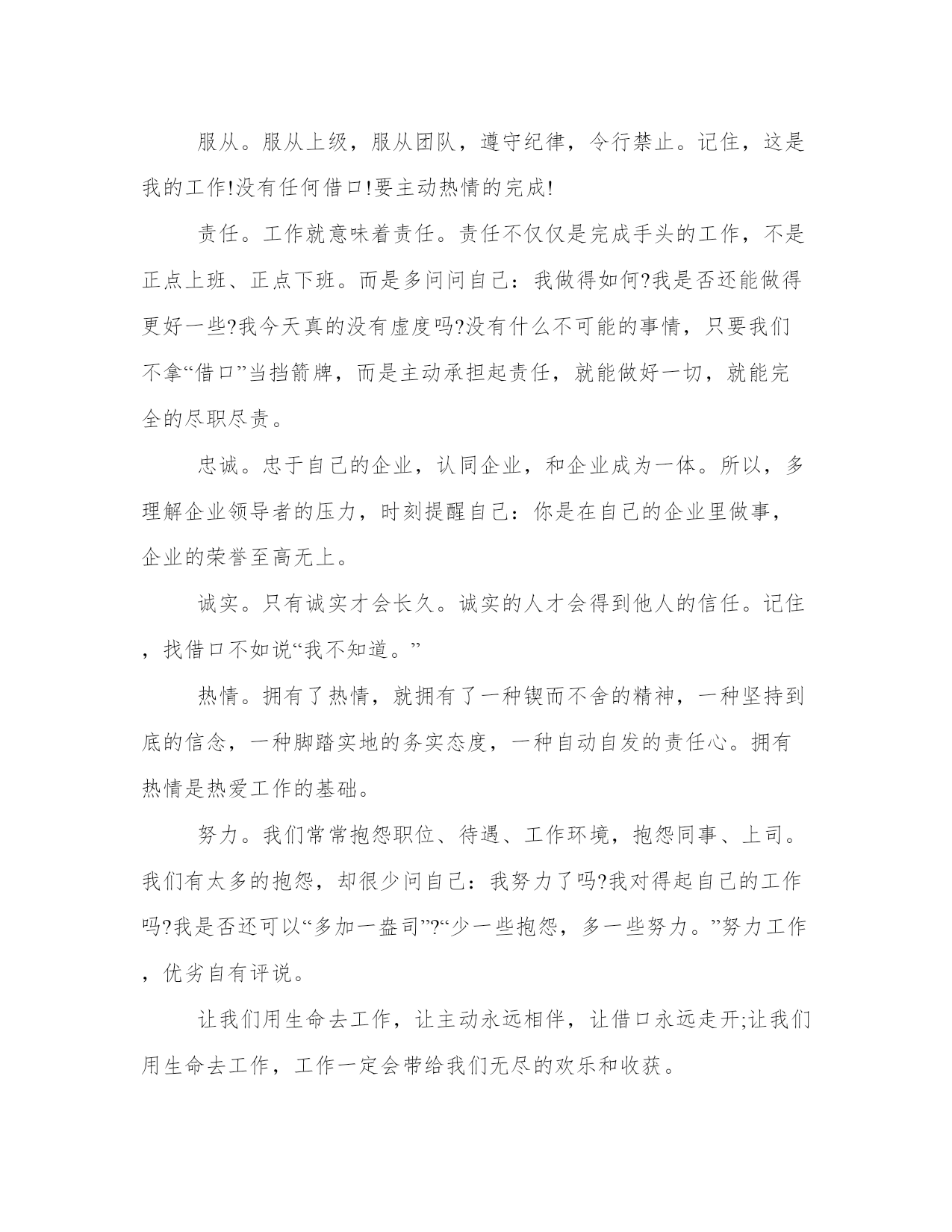 服从。服从上级，服从团队，遵守纪律，令行禁止。记住，这是我的工作!没有任何借口!要主动热情的完成!

责任。工作就意味着责任。责任不仅仅是完成手头的工作，不是正点上班、正点下班。而是多问问自己：我做得如何?我是否还能做得更好一些?我今天真的没有虚度吗?没有什么不可能的事情，只要我们不拿“借口”当挡箭牌，而是主动承担起责任，就能做好一切，就能完全的尽职尽责。

忠诚。忠于自己的企业，认同企业，和企业成为一体。所以，多理解企业领导者的压力，时刻提醒自己：你是在自己的企业里做事，企业的荣誉至高无上。

诚实。只有诚实才会长久。诚实的人才会得到他人的信任。记住，找借口不如说“我不知道。”

热情。拥有了热情，就拥有了一种锲而不舍的精神，一种坚持到底的信念，一种脚踏实地的务实态度，一种自动自发的责任心。拥有热情是热爱工作的基础。

努力。我们常常抱怨职位、待遇、工作环境，抱怨同事、上司。我们有太多的抱怨，却很少问自己：我努力了吗?我对得起自己的工作吗?我是否还可以“多加一盎司”?“少一些抱怨，多一些努力。”努力工作，优劣自有评说。

让我们用生命去工作，让主动永远相伴，让借口永远走开;让我们用生命去工作，工作一定会带给我们无尽的欢乐和收获。